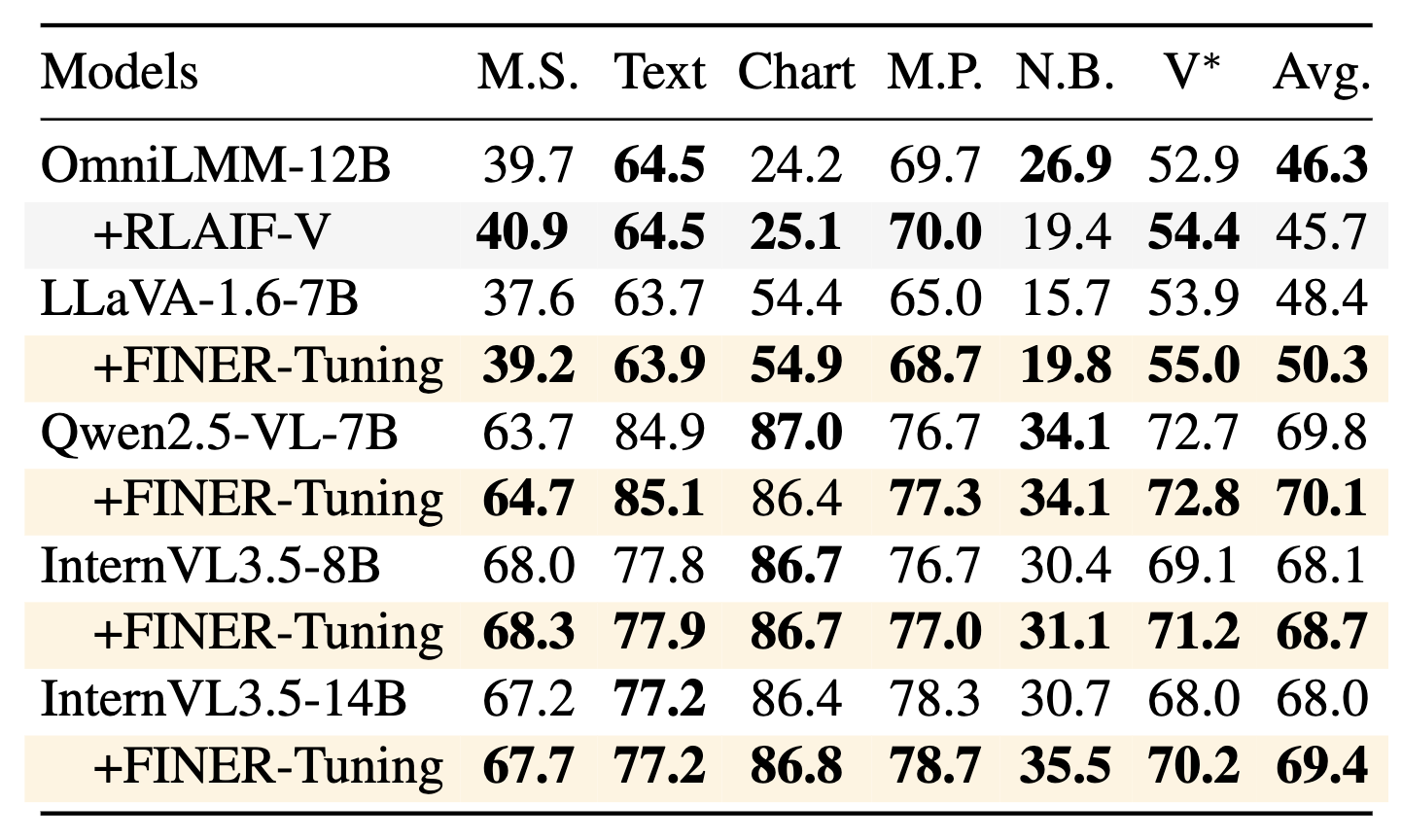 | Models | M.S. | Text | Chart | M.P. | N.B. | V* | Avg. |
|---|---|---|---|---|---|---|---|
| OmniLMM-12B | 39.7 | **64.5** | 24.2 | 69.7 | **26.9** | 52.9 | **46.3** |
| +RLAIF-V | **40.9** | **64.5** | **25.1** | **70.0** | 19.4 | **54.4** | 45.7 |
| LLaVA-1.6-7B | 37.6 | 63.7 | 54.4 | 65.0 | 15.7 | 53.9 | 48.4 |
| +FINER-Tuning | **39.2** | **63.9** | **54.9** | **68.7** | **19.8** | **55.0** | **50.3** |
| Qwen2.5-VL-7B | 63.7 | 84.9 | **87.0** | 76.7 | **34.1** | 72.7 | 69.8 |
| +FINER-Tuning | **64.7** | **85.1** | 86.4 | **77.3** | **34.1** | **72.8** | **70.1** |
| InternVL3.5-8B | 68.0 | 77.8 | **86.7** | 76.7 | 30.4 | 69.1 | 68.1 |
| +FINER-Tuning | **68.3** | **77.9** | **86.7** | **77.0** | **31.1** | **71.2** | **68.7** |
| InternVL3.5-14B | 67.2 | **77.2** | 86.4 | 78.3 | 30.7 | 68.0 | 68.0 |
| +FINER-Tuning | **67.7** | **77.2** | **86.8** | **78.7** | **35.5** | **70.2** | **69.4** |